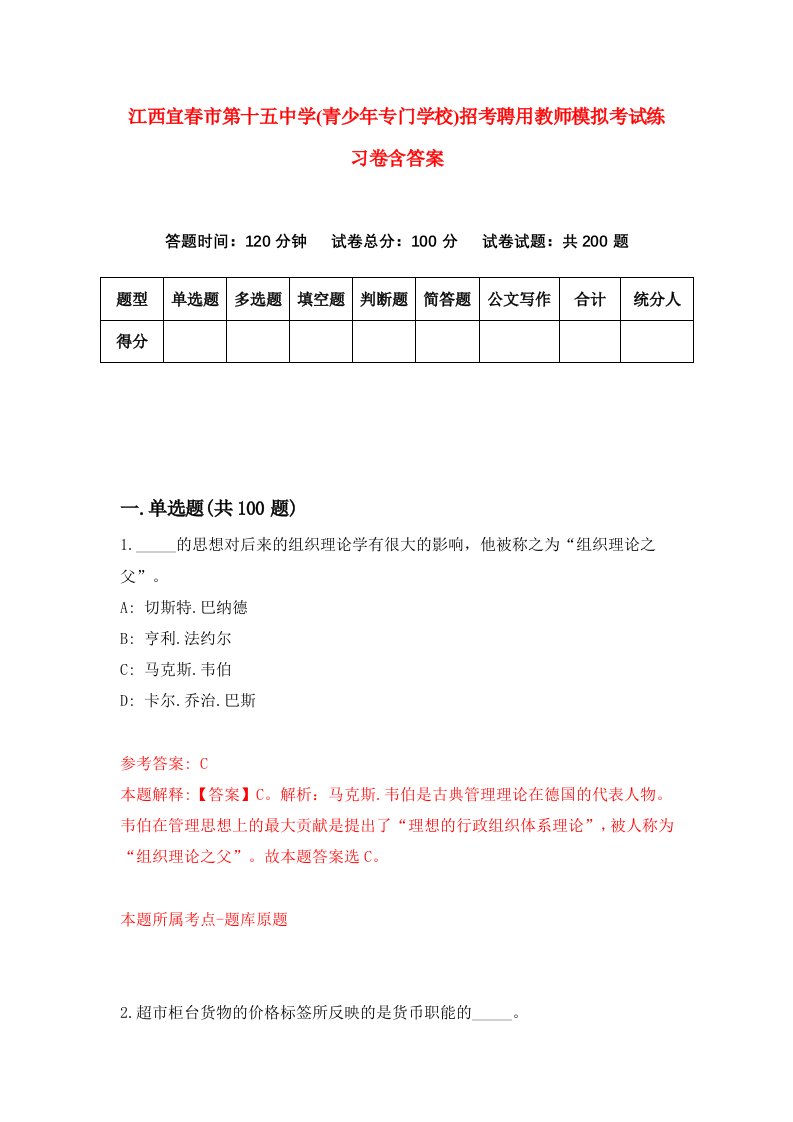 江西宜春市第十五中学(青少年专门学校)招考聘用教师模拟考试练习卷含答案

答题时间：120 分钟　试卷总分：100 分　试卷试题：共 200 题

| 题型 | 单选题 | 多选题 | 填空题 | 判断题 | 简答题 | 公文写作 | 合计 | 统分人 |
|---|---|---|---|---|---|---|---|---|
| 得分 | | | | | | | | |

一.单选题(共 100 题)

1._____的思想对后来的组织理论学有很大的影响，他被称之为“组织理论之父”。

A: 切斯特.巴纳德

B: 亨利.法约尔

C: 马克斯.韦伯

D: 卡尔.乔治.巴斯

参考答案: C

本题解释:【答案】C。解析：马克斯.韦伯是古典管理理论在德国的代表人物。韦伯在管理思想上的最大贡献是提出了“理想的行政组织体系理论”，被人称为“组织理论之父”。故本题答案选 C。

本题所属考点-题库原题

2.超市柜台货物的价格标签所反映的是货币职能的_____。